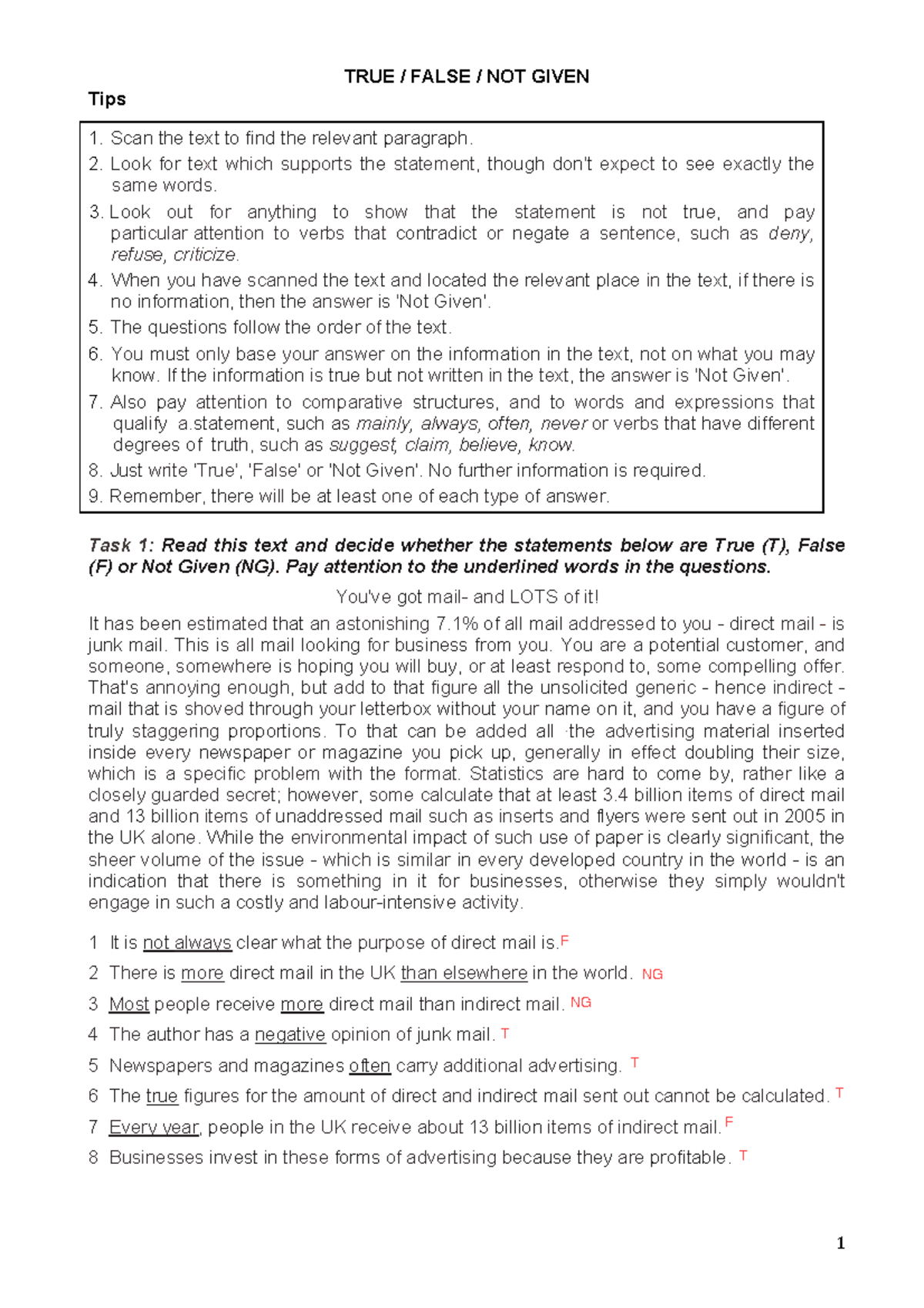 TRUE / FALSE / NOT GIVEN

Tips

1. Scan the text to find the relevant paragraph.
2. Look for text which supports the statement, though don't expect to see exactly the same words.
3. Look out for anything to show that the statement is not true, and pay particular attention to verbs that contradict or negate a sentence, such as deny, refuse, criticize.
4. When you have scanned the text and located the relevant place in the text, if there is no information, then the answer is 'Not Given'.
5. The questions follow the order of the text.
6. You must only base your answer on the information in the text, not on what you may know. If the information is true but not written in the text, the answer is 'Not Given'.
7. Also pay attention to comparative structures, and to words and expressions that qualify a.statement, such as mainly, always, often, never or verbs that have different degrees of truth, such as suggest, claim, believe, know.
8. Just write 'True', 'False' or 'Not Given'. No further information is required.
9. Remember, there will be at least one of each type of answer.

Task 1: Read this text and decide whether the statements below are True (T), False (F) or Not Given (NG). Pay attention to the underlined words in the questions.

You've got mail- and LOTS of it!

It has been estimated that an astonishing 7.1% of all mail addressed to you - direct mail - is junk mail. This is all mail looking for business from you. You are a potential customer, and someone, somewhere is hoping you will buy, or at least respond to, some compelling offer. That's annoying enough, but add to that figure all the unsolicited generic - hence indirect - mail that is shoved through your letterbox without your name on it, and you have a figure of truly staggering proportions. To that can be added all ·the advertising material inserted inside every newspaper or magazine you pick up, generally in effect doubling their size, which is a specific problem with the format. Statistics are hard to come by, rather like a closely guarded secret; however, some calculate that at least 3.4 billion items of direct mail and 13 billion items of unaddressed mail such as inserts and flyers were sent out in 2005 in the UK alone. While the environmental impact of such use of paper is clearly significant, the sheer volume of the issue - which is similar in every developed country in the world - is an indication that there is something in it for businesses, otherwise they simply wouldn't engage in such a costly and labour-intensive activity.

1 It is not always clear what the purpose of direct mail is. F
2 There is more direct mail in the UK than elsewhere in the world. NG
3 Most people receive more direct mail than indirect mail. NG
4 The author has a negative opinion of junk mail. T
5 Newspapers and magazines often carry additional advertising. T
6 The true figures for the amount of direct and indirect mail sent out cannot be calculated. T
7 Every year, people in the UK receive about 13 billion items of indirect mail. F
8 Businesses invest in these forms of advertising because they are profitable. T

1